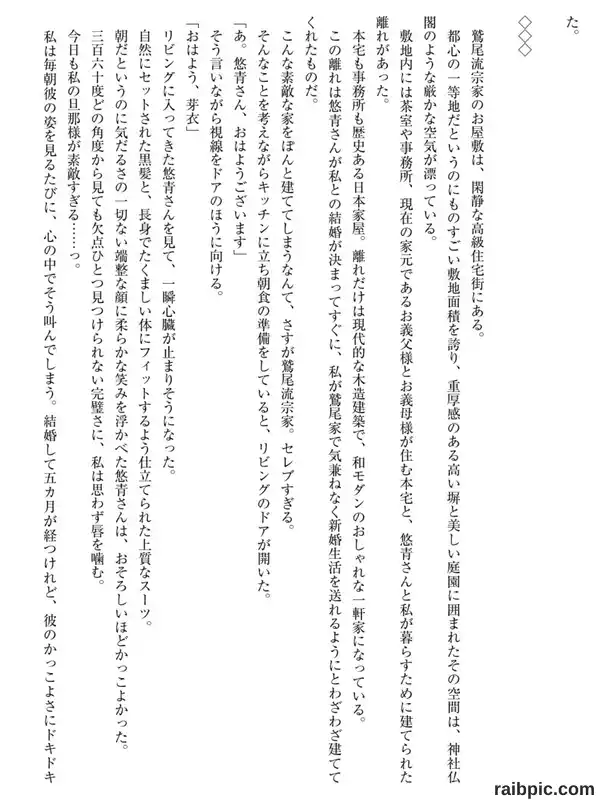 た。

◇◇◇

鷲尾流宗家のお屋敷は、閑静な高級住宅街にある。

都心の一等地だというのにものすごい敷地面積を誇り、重厚感のある高い塀と美しい庭園に囲まれたその空間は、神社仏閣のような厳かな空気が漂っている。

敷地内には茶室や事務所、現在の家元であるお義父様とお義母様が住む本宅と、悠青さんと私が暮らすために建てられた離れがあった。

本宅も事務所も歴史ある日本家屋。離れだけは現代的な木造建築で、和モダンのおしゃれな一軒家になっている。

この離れは悠青さんが私との結婚が決まってすぐに、私が鷲尾家で気兼ねなく新婚生活を送れるようにとわざわざ建ててくれたものだ。

こんな素敵な家をぽんと建ててしまうなんて、さすが鷲尾流宗家。セレブすぎる。

そんなことを考えながらキッチンに立ち朝食の準備をしていると、リビングのドアが開いた。

「あ。悠青さん、おはようございます」

そう言いながら視線をドアのほうに向ける。

「おはよう、芽衣」

リビングに入ってきた悠青さんを見て、一瞬心臓が止まりそうになった。

自然にセットされた黒髪と、長身でたくましい体にフィットするよう仕立てられた上質なスーツ。

朝だというのに気だるさの一切ない端整な顔に柔らかな笑みを浮かべた悠青さんは、おそろしいほどかっこよかった。

三百六十度どの角度から見ても欠点ひとつ見つけられない完璧さに、私は思わず唇を噛む。

今日も私の旦那様が素敵すぎる……っ。

私は毎朝彼の姿を見るたびに、心の中でそう叫んでしまう。結婚して五カ月が経つけれど、彼のかっこよさにドキドキ

raibpic.com